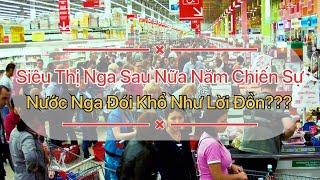 Siêu Thị Nga Sau Nữa Năm Chiến Sự
Nước Nga Đói Khổ Như Lời Đồn???